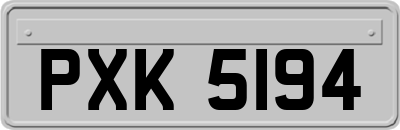 PXK 5194